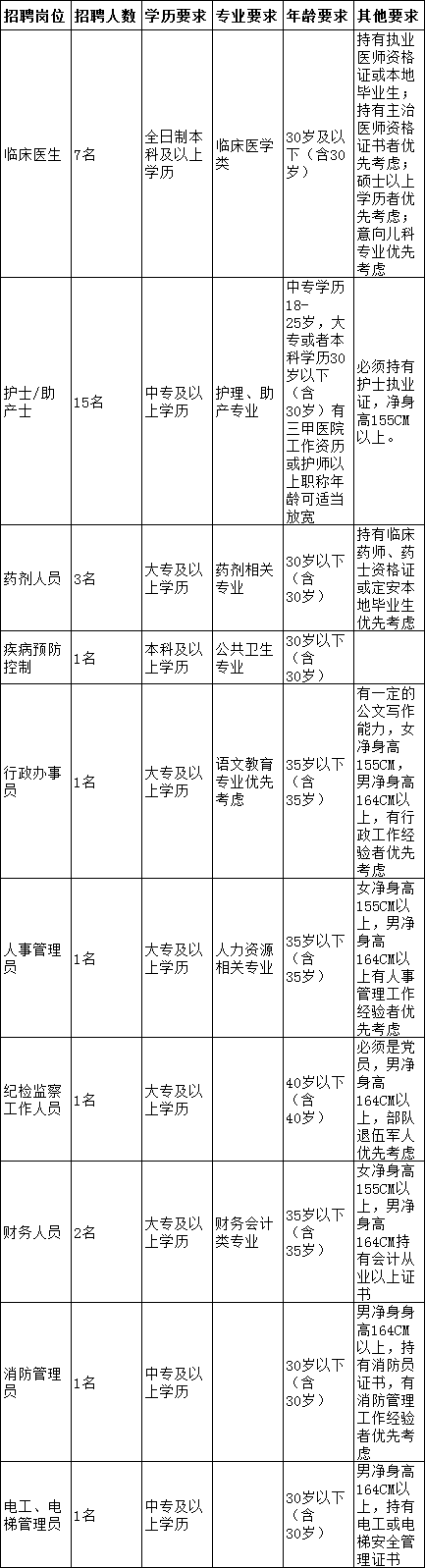 | 招聘岗位 | 招聘人数 | 学历要求 | 专业要求 | 年龄要求 | 其他要求 |
|---|---|---|---|---|---|
| 临床医生 | 7名 | 全日制本科及以上学历 | 临床医学类 | 30岁及以下（含30岁） | 持有执业医师资格证或本地毕业生；持有主治医师资格证书者优先考虑；硕士以上学历者优先考虑；意向儿科专业优先考虑 |
| 护士/助产士 | 15名 | 中专及以上学历 | 护理、助产专业 | 中专学历18-25岁，大专或者本科学历30岁以下（含30岁）有三甲医院工作资历或护师以上职称年龄可适当放宽 | 必须持有护士执业证，净身高155CM以上。 |
| 药剂人员 | 3名 | 大专及以上学历 | 药剂相关专业 | 30岁以下（含30岁） | 持有临床药师、药士资格证或定安本地毕业生优先考虑 |
| 疾病预防控制 | 1名 | 本科及以上学历 | 公共卫生专业 | 30岁以下（含30岁） | |
| 行政办事员 | 1名 | 大专及以上学历 | 语文教育专业优先考虑 | 35岁以下（含35岁） | 有一定的公文写作能力，女净身高155CM，男净身高164CM以上，有行政工作经验者优先考虑 |
| 人事管理员 | 1名 | 大专及以上学历 | 人力资源相关专业 | 35岁以下（含35岁） | 女净身高155CM以上，男净身高164CM以上有人事管理工作经验者优先考虑 |
| 纪检监察工作人员 | 1名 | 大专及以上学历 | | 40岁以下（含40岁） | 必须是党员，男净身高164CM以上，部队退伍军人优先考虑 |
| 财务人员 | 2名 | 大专及以上学历 | 财务会计类专业 | 35岁以下（含35岁） | 女净身高155CM以上，男净身高164CM持有会计从业以上证书 |
| 消防管理员 | 1名 | 中专及以上学历 | | 30岁以下（含30岁） | 男净身身高164CM以上，持有消防员证书，有消防管理工作经验者优先考虑 |
| 电工、电梯管理员 | 1名 | 中专及以上学历 | | 30岁以下（含30岁） | 男净身高164CM以上，持有电工或电梯安全管理证书 |